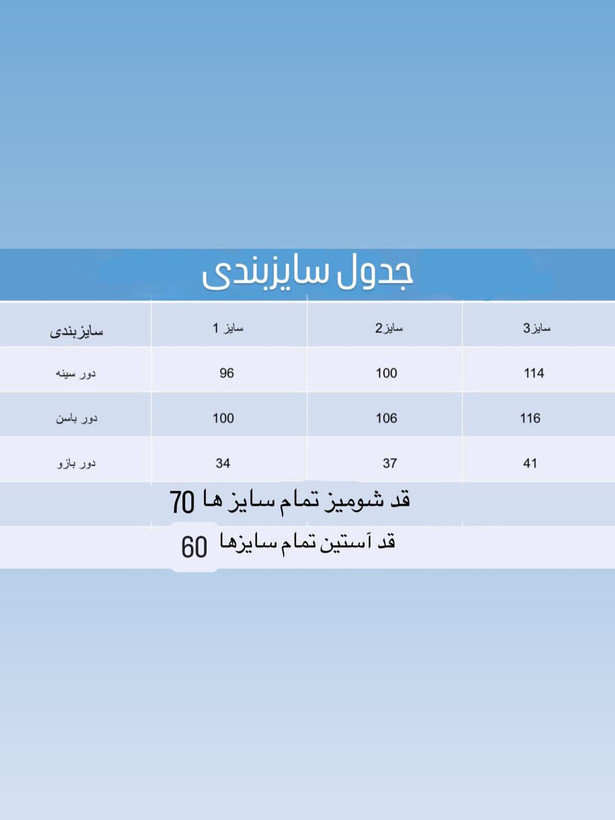 جدول سایزبندی

| سایزبندی | سایز 1 | سایز2 | سایز3 |
|---|---|---|---|
| دور سینه | 96 | 100 | 114 |
| دور باسن | 100 | 106 | 116 |
| دور بازو | 34 | 37 | 41 |

قد شومیز تمام سایز ها 70

قد آستین تمام سایزها 60